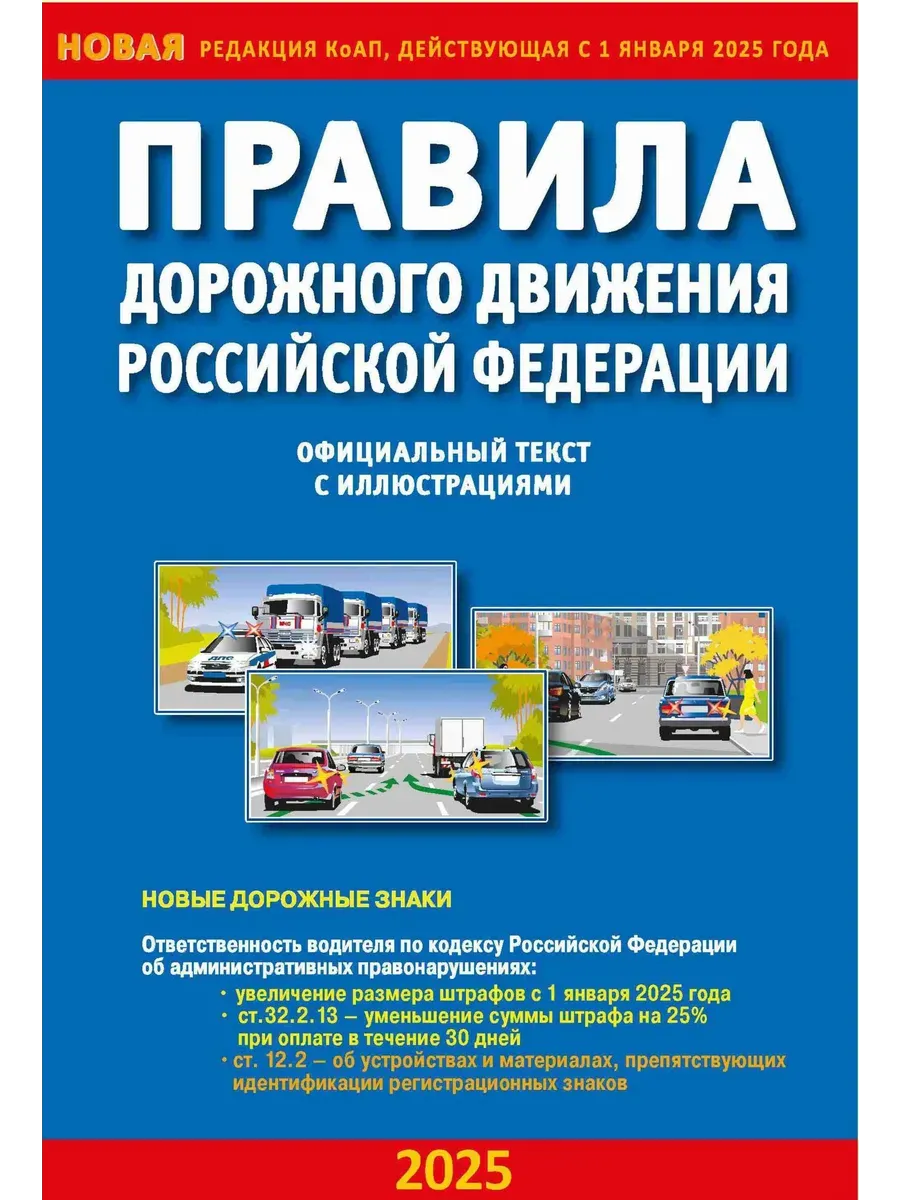 НОВАЯ РЕДАКЦИЯ КоАП, ДЕЙСТВУЮЩАЯ С 1 ЯНВАРЯ 2025 ГОДА

ПРАВИЛА
ДОРОЖНОГО ДВИЖЕНИЯ
РОССИЙСКОЙ ФЕДЕРАЦИИ

ОФИЦИАЛЬНЫЙ ТЕКСТ
С ИЛЛЮСТРАЦИЯМИ

НОВЫЕ ДОРОЖНЫЕ ЗНАКИ

Ответственность водителя по кодексу Российской Федерации об административных правонарушениях:

• увеличение размера штрафов с 1 января 2025 года
• ст.32.2.13 – уменьшение суммы штрафа на 25% при оплате в течение 30 дней
• ст. 12.2 – об устройствах и материалах, препятствующих идентификации регистрационных знаков

2025